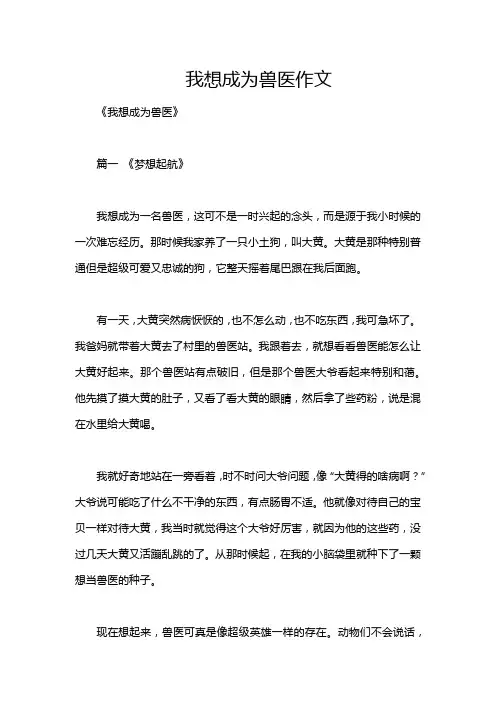 我想成为兽医作文

《我想成为兽医》

篇一 《梦想起航》

我想成为一名兽医，这可不是一时兴起的念头，而是源于我小时候的一次难忘经历。那时候我家养了一只小土狗，叫大黄。大黄是那种特别普通但是超级可爱又忠诚的狗，它整天摇着尾巴跟在我后面跑。

有一天，大黄突然病恹恹的，也不怎么动，也不吃东西，我可急坏了。我爸妈就带着大黄去了村里的兽医站。我跟着去，就想看看兽医能怎么让大黄好起来。那个兽医站有点破旧，但是那个兽医大爷看起来特别和蔼。他先摸了摸大黄的肚子，又看了看大黄的眼睛，然后拿了些药粉，说是混在水里给大黄喝。

我就好奇地站在一旁看着，时不时问大爷问题，像“大黄得的啥病啊？”大爷说可能吃了什么不干净的东西，有点肠胃不适。他就像对待自己的宝贝一样对待大黄，我当时就觉得这个大爷好厉害，就因为他的这些药，没过几天大黄又活蹦乱跳的了。从那时候起，在我的小脑袋里就种下了一颗想当兽医的种子。

现在想起来，兽医可真是像超级英雄一样的存在。动物们不会说话，